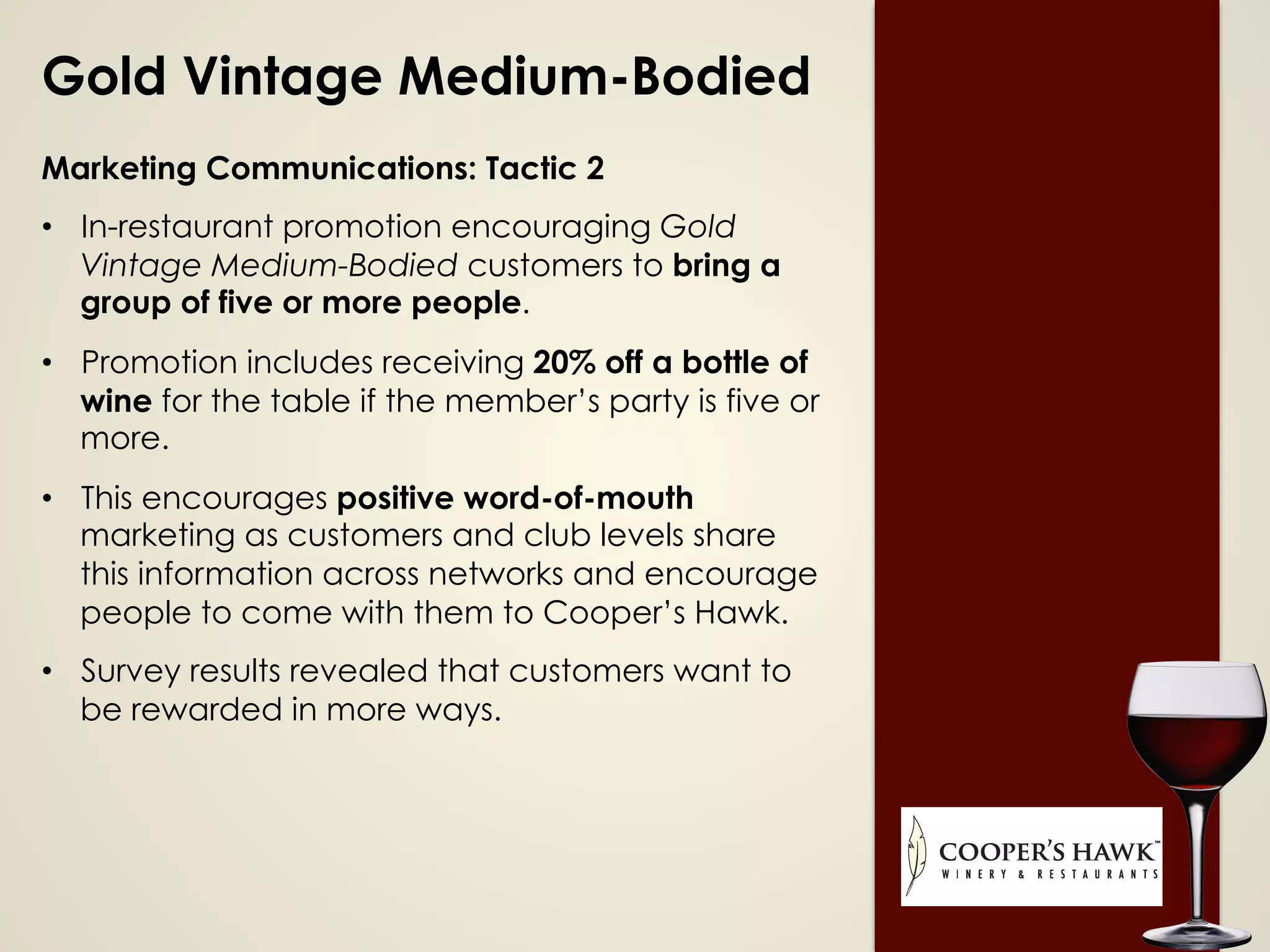 Gold Vintage Medium-Bodied

Marketing Communications: Tactic 2

• In-restaurant promotion encouraging Gold Vintage Medium-Bodied customers to bring a group of five or more people.

• Promotion includes receiving 20% off a bottle of wine for the table if the member's party is five or more.

• This encourages positive word-of-mouth marketing as customers and club levels share this information across networks and encourage people to come with them to Cooper's Hawk.

• Survey results revealed that customers want to be rewarded in more ways.

COOPER'S HAWK™
WINERY & RESTAURANTS